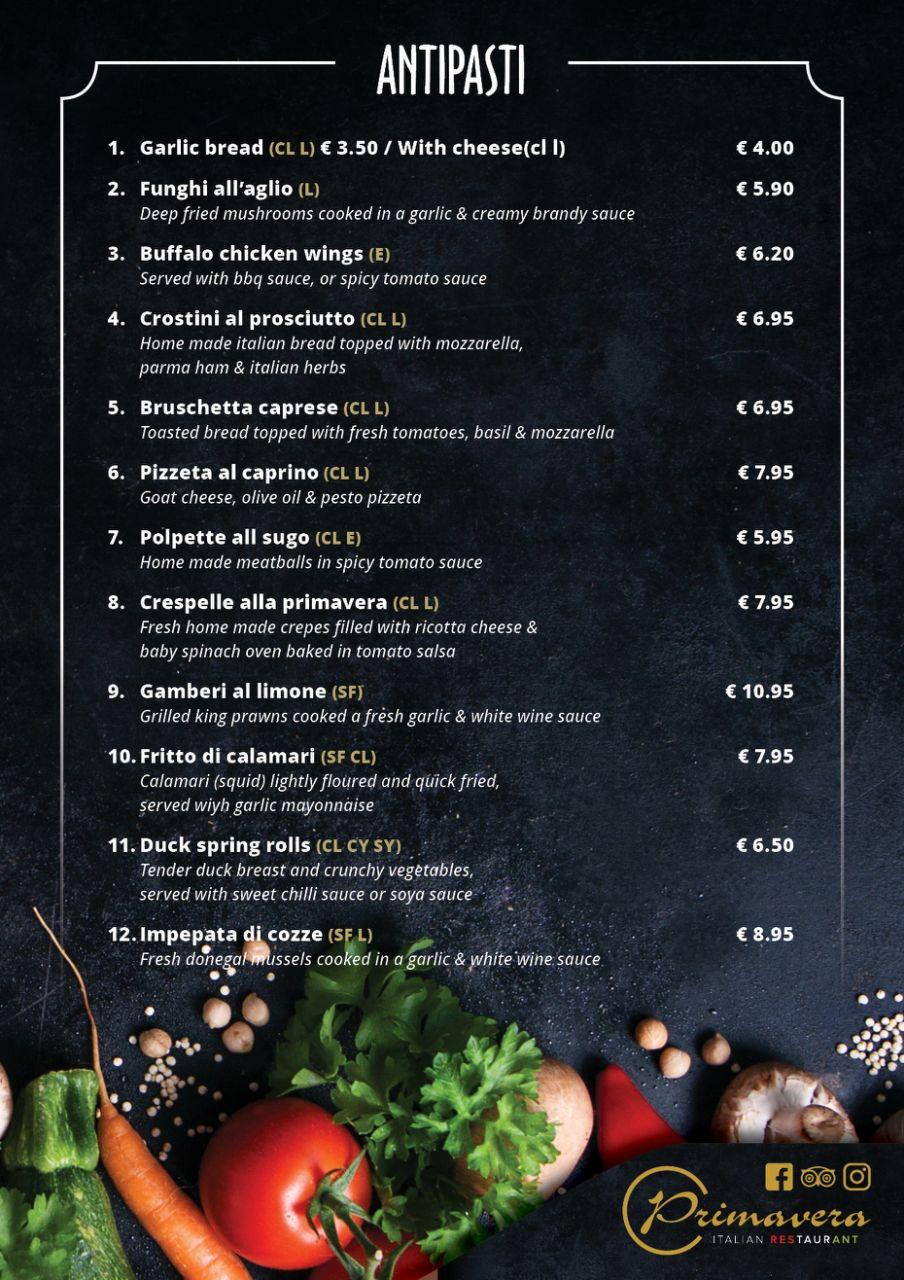 ANTIPASTI

1. Garlic bread (CL L) € 3.50 / With cheese(cl l) € 4.00

2. Funghi all'aglio (L) € 5.90
Deep fried mushrooms cooked in a garlic & creamy brandy sauce

3. Buffalo chicken wings (E) € 6.20
Served with bbq sauce, or spicy tomato sauce

4. Crostini al prosciutto (CL L) € 6.95
Home made italian bread topped with mozzarella, parma ham & italian herbs

5. Bruschetta caprese (CL L) € 6.95
Toasted bread topped with fresh tomatoes, basil & mozzarella

6. Pizzeta al caprino (CL L) € 7.95
Goat cheese, olive oil & pesto pizzeta

7. Polpette all sugo (CL E) € 5.95
Home made meatballs in spicy tomato sauce

8. Crespelle alla primavera (CL L) € 7.95
Fresh home made crepes filled with ricotta cheese & baby spinach oven baked in tomato salsa

9. Gamberi al limone (SF) € 10.95
Grilled king prawns cooked a fresh garlic & white wine sauce

10. Fritto di calamari (SF CL) € 7.95
Calamari (squid) lightly floured and quick fried, served wiyh garlic mayonnaise

11. Duck spring rolls (CL CY SY) € 6.50
Tender duck breast and crunchy vegetables, served with sweet chilli sauce or soya sauce

12. Impepata di cozze (SF L) € 8.95
Fresh donegal mussels cooked in a garlic & white wine sauce

Primavera
ITALIAN RESTAURANT